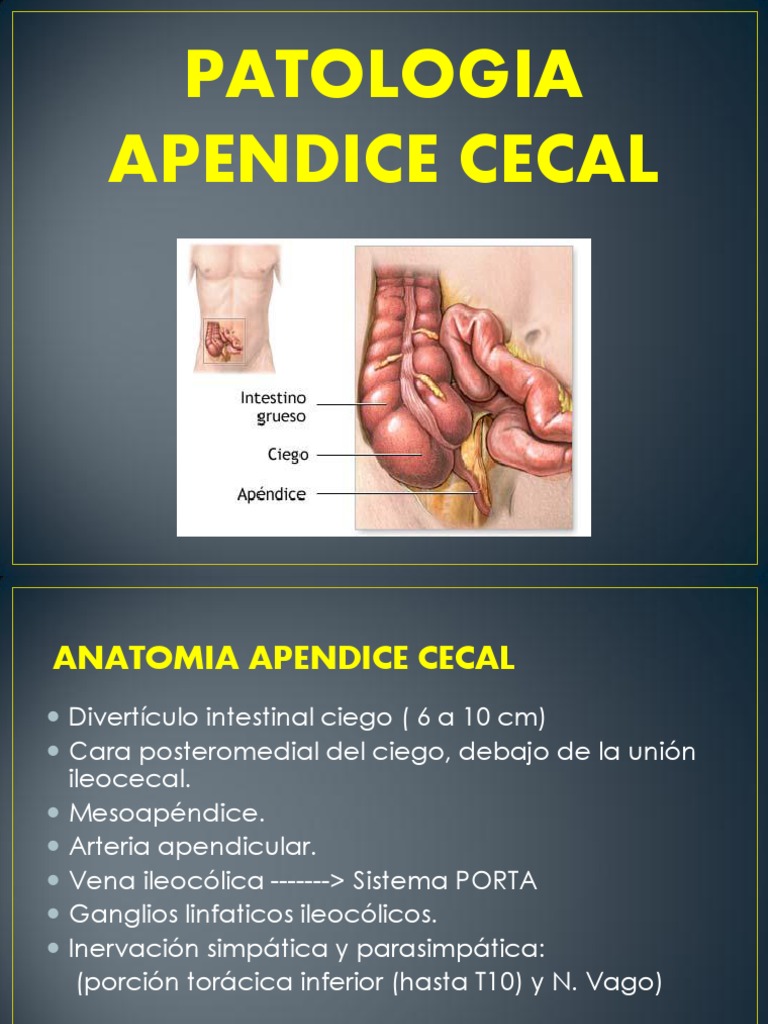 PATOLOGIA APENDICE CECAL

Intestino grueso

Ciego

Apéndice

ANATOMIA APENDICE CECAL

- Divertículo intestinal ciego ( 6 a 10 cm)
- Cara posteromedial del ciego, debajo de la unión ileocecal.
- Mesoapéndice.
- Arteria apendicular.
- Vena ileocólica -------> Sistema PORTA
- Ganglios linfaticos ileocólicos.
- Inervación simpática y parasimpática:
(porción torácica inferior (hasta T10) y N. Vago)